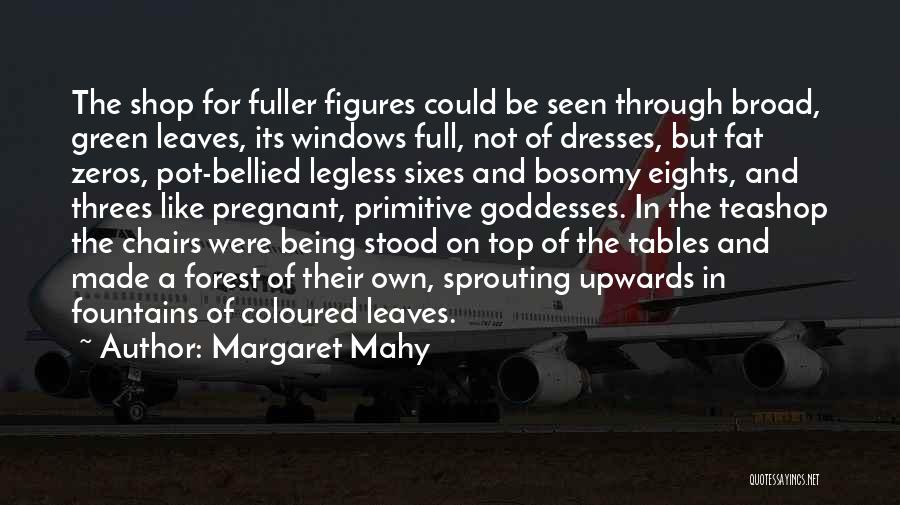 The shop for fuller figures could be seen through broad, green leaves, its windows full, not of dresses, but fat zeros, pot-bellied legless sixes and bosomy eights, and threes like pregnant, primitive goddesses. In the teashop the chairs were being stood on top of the tables and made a forest of their own, sprouting upwards in fountains of coloured leaves.

~ Author: Margaret Mahy

QUOTESSAYINGS.NET